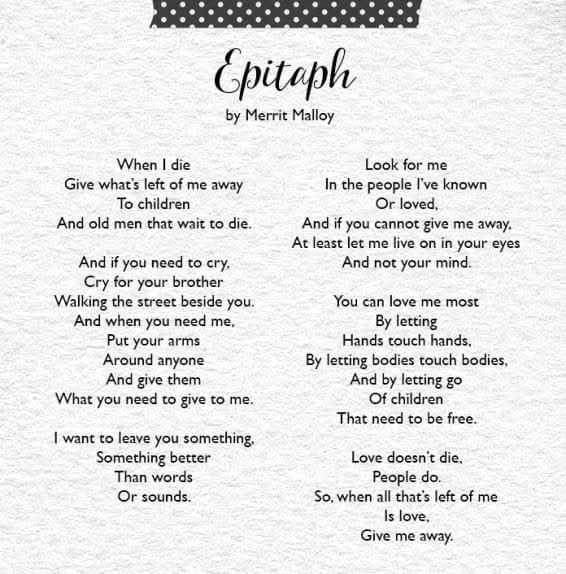 Epitaph
by Merrit Malloy

When I die
Give what's left of me away
To children
And old men that wait to die.

And if you need to cry,
Cry for your brother
Walking the street beside you.
And when you need me,
Put your arms
Around anyone
And give them
What you need to give to me.

I want to leave you something,
Something better
Than words
Or sounds.

Look for me
In the people I've known
Or loved,
And if you cannot give me away,
At least let me live on in your eyes
And not your mind.

You can love me most
By letting
Hands touch hands,
By letting bodies touch bodies,
And by letting go
Of children
That need to be free.

Love doesn't die,
People do.
So, when all that's left of me
Is love,
Give me away.